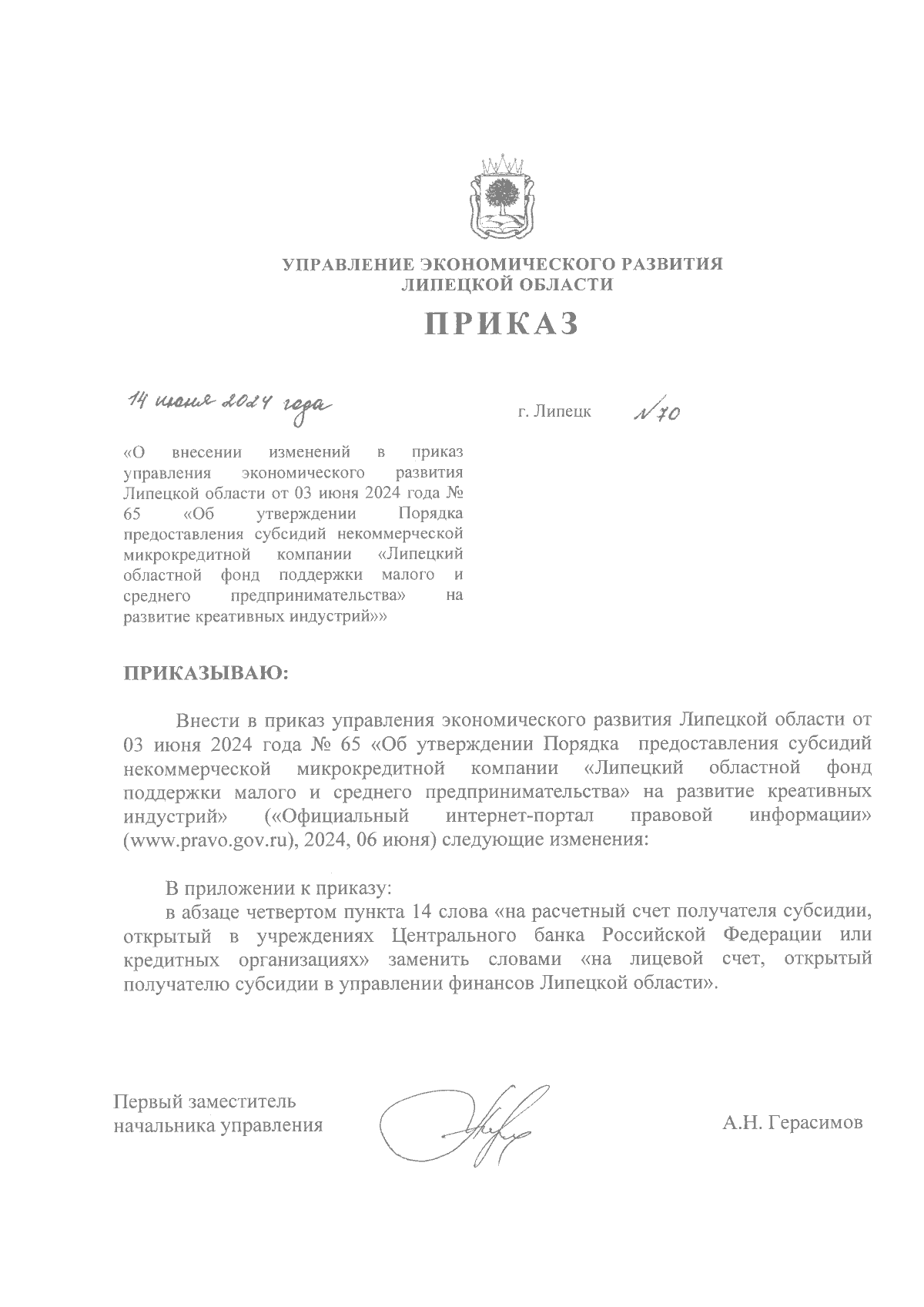 УПРАВЛЕНИЕ ЭКОНОМИЧЕСКОГО РАЗВИТИЯ
ЛИПЕЦКОЙ ОБЛАСТИ

ПРИКАЗ

14 июня 2024 года

г. Липецк

№ 70

«О внесении изменений в приказ управления экономического развития Липецкой области от 03 июня 2024 года № 65 «Об утверждении Порядка предоставления субсидий некоммерческой микрокредитной компании «Липецкий областной фонд поддержки малого и среднего предпринимательства» на развитие креативных индустрий»»

ПРИКАЗЫВАЮ:

Внести в приказ управления экономического развития Липецкой области от 03 июня 2024 года № 65 «Об утверждении Порядка предоставления субсидий некоммерческой микрокредитной компании «Липецкий областной фонд поддержки малого и среднего предпринимательства» на развитие креативных индустрий» («Официальный интернет-портал правовой информации» (www.pravo.gov.ru), 2024, 06 июня) следующие изменения:

В приложении к приказу:
в абзаце четвертом пункта 14 слова «на расчетный счет получателя субсидии, открытый в учреждениях Центрального банка Российской Федерации или кредитных организациях» заменить словами «на лицевой счет, открытый получателю субсидии в управлении финансов Липецкой области».

Первый заместитель
начальника управления

А.Н. Герасимов